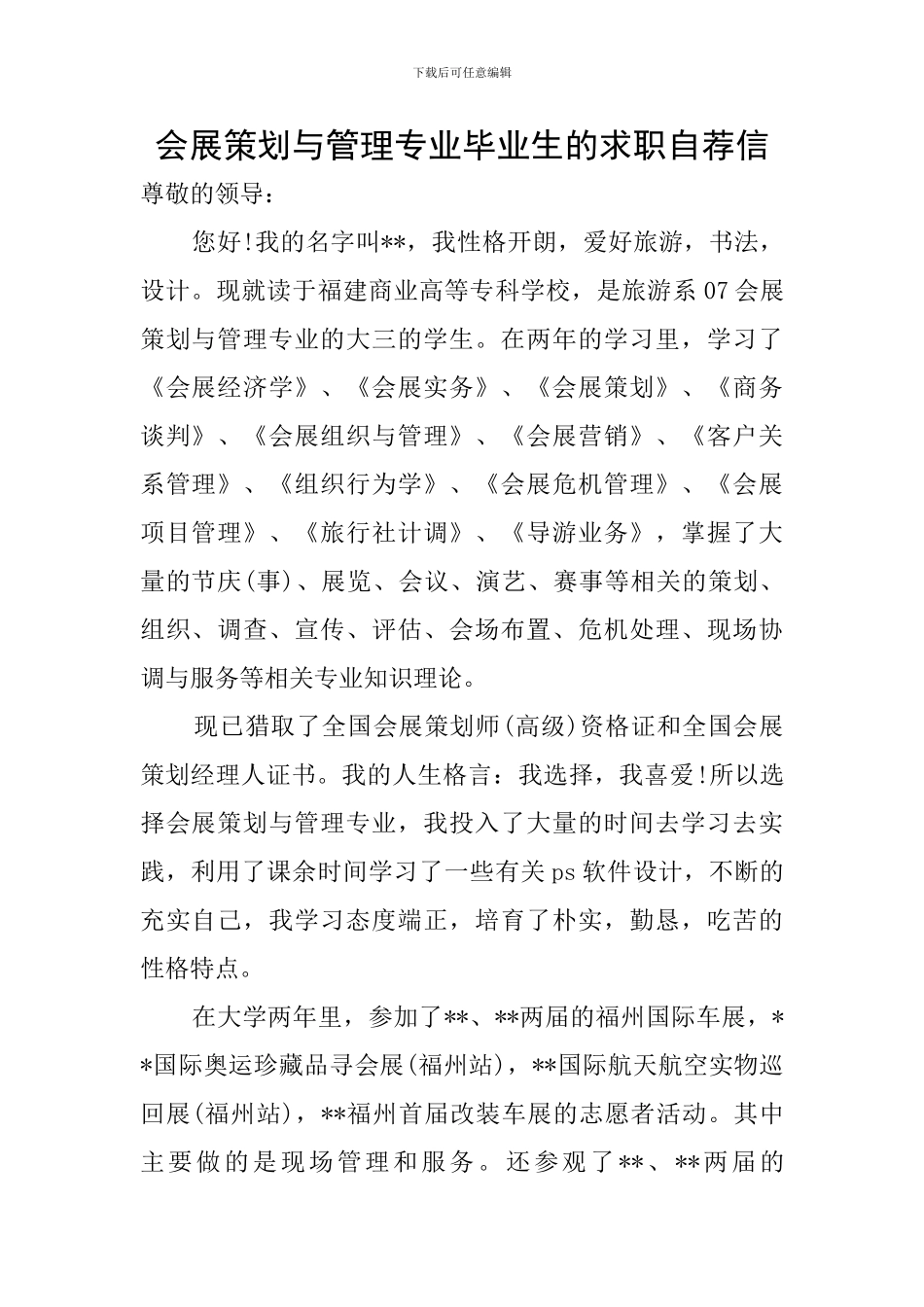 下载后可任意编辑

会展策划与管理专业毕业生的求职自荐信

尊敬的领导：

您好!我的名字叫**，我性格开朗，爱好旅游，书法，设计。现就读于福建商业高等专科学校，是旅游系07会展策划与管理专业的大三的学生。在两年的学习里，学习了《会展经济学》、《会展实务》、《会展策划》、《商务谈判》、《会展组织与管理》、《会展营销》、《客户关系管理》、《组织行为学》、《会展危机管理》、《会展项目管理》、《旅行社计调》、《导游业务》，掌握了大量的节庆(事)、展览、会议、演艺、赛事等相关的策划、组织、调查、宣传、评估、会场布置、危机处理、现场协调与服务等相关专业知识理论。

现已猎取了全国会展策划师(高级)资格证和全国会展策划经理人证书。我的人生格言：我选择，我喜爱!所以选择会展策划与管理专业，我投入了大量的时间去学习去实践，利用了课余时间学习了一些有关ps软件设计，不断的充实自己，我学习态度端正，培育了朴实，勤恳，吃苦的性格特点。

在大学两年里，参加了**、**两届的福州国际车展，**国际奥运珍藏品寻会展(福州站)，**国际航天航空实物巡回展(福州站)，**福州首届改装车展的志愿者活动。其中主要做的是现场管理和服务。还参观了**、**两届的